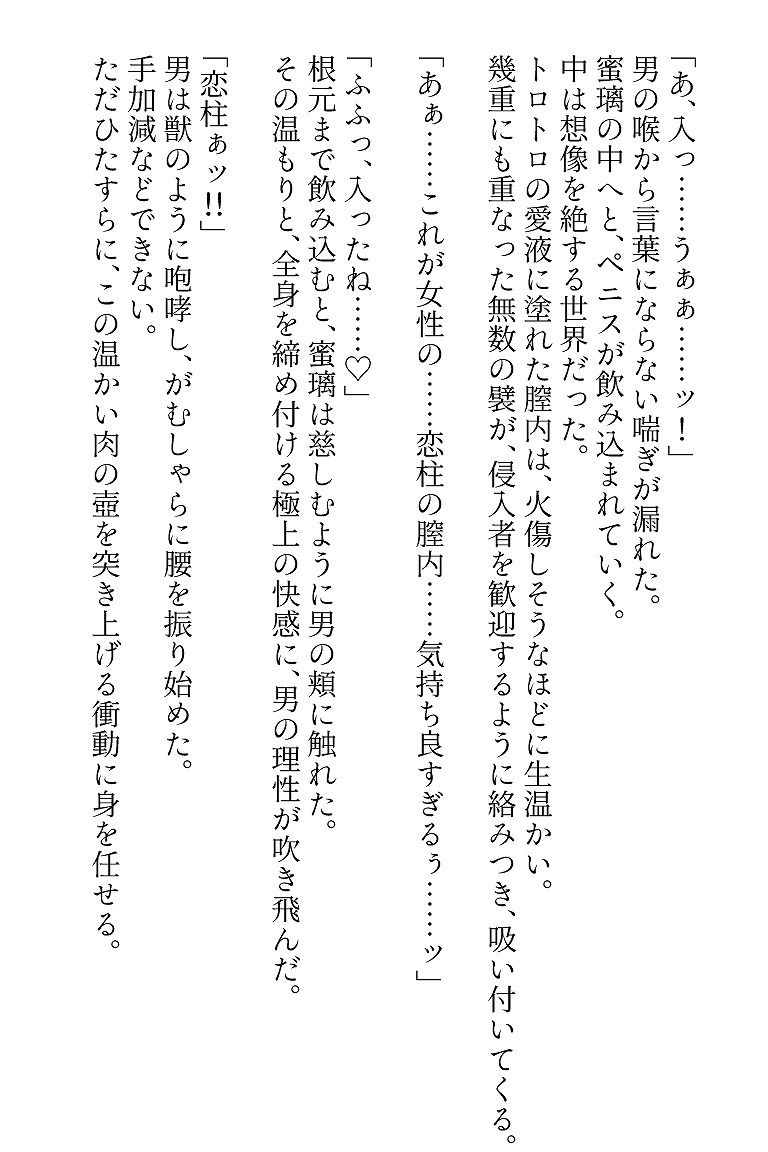 「あ、入っ……うぁぁ……ッ!」
男の喉から言葉にならない喘ぎが漏れた。
蜜璃の中へと、ペニスが飲み込まれていく。
中は想像を絶する世界だった。
トロトロの愛液に塗れた膣内は、火傷しそうなほどに生温かい。
幾重にも重なった無数の襞が、侵入者を歓迎するように絡みつき、吸い付いてくる。

「あぁ……これが女性の……恋柱の膣内……気持ち良すぎるぅ……ッ」

「ふふっ、入ったね……♡」
根元まで飲み込むと、蜜璃は慈しむように男の頬に触れた。
その温もりと、全身を締め付ける極上の快感に、男の理性が吹き飛んだ。

「恋柱ぁッ!!」
男は獣のように咆哮し、がむしゃらに腰を振り始めた。
手加減などできない。
ただひたすらに、この温かい肉の壺を突き上げる衝動に身を任せる。